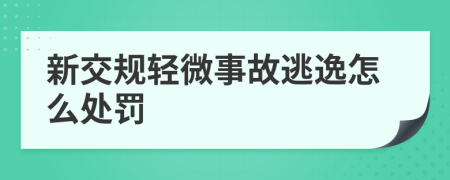 新交规轻微事故逃逸怎么处罚